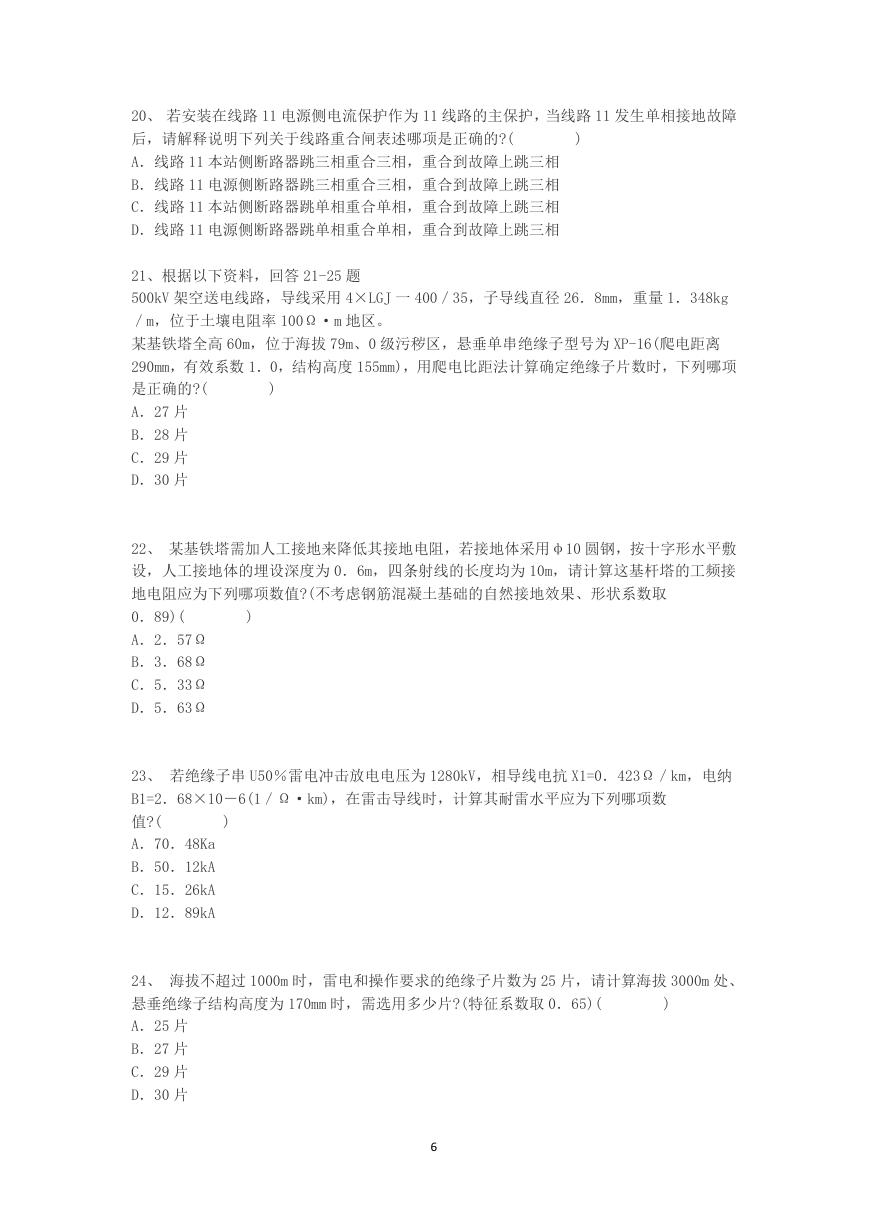 20、 若安装在线路 11 电源侧电流保护作为 11 线路的主保护，当线路 11 发生单相接地故障后，请解释说明下列关于线路重合闸表述哪项是正确的?(　　　)
A. 线路 11 本站侧断路器跳三相重合三相，重合到故障上跳三相
B. 线路 11 电源侧断路器跳三相重合三相，重合到故障上跳三相
C. 线路 11 本站侧断路器跳单相重合单相，重合到故障上跳三相
D. 线路 11 电源侧断路器跳单相重合单相，重合到故障上跳三相

21、根据以下资料，回答 21-25 题
500kV 架空送电线路，导线采用 4×LGJ 一 400／35，子导线直径 26．8mm，重量 1．348kg／m，位于土壤电阻率 100Ω·m 地区。
某基铁塔全高 60m，位于海拔 79m、0 级污秽区，悬垂单串绝缘子型号为 XP-16(爬电距离 290mm，有效系数 1．0，结构高度 155mm)，用爬电比距法计算确定绝缘子片数时，下列哪项是正确的?(　　　)
A. 27 片
B. 28 片
C. 29 片
D. 30 片

22、 某基铁塔需加人工接地来降低其接地电阻，若接地体采用φ10 圆钢，按十字形水平敷设，人工接地体的埋设深度为 0．6m，四条射线的长度均为 10m，请计算这基杆塔的工频接地电阻应为下列哪项数值?(不考虑钢筋混凝土基础的自然接地效果、形状系数取 0．89)(　　　)
A. 2．57Ω
B. 3．68Ω
C. 5．33Ω
D. 5．63Ω

23、 若绝缘子串 U50％雷电冲击放电电压为 1280kV，相导线电抗 X1=0．423Ω／km，电纳 B1=2．68×10－6(1／Ω·km)，在雷击导线时，计算其耐雷水平应为下列哪项数值?(　　　)
A. 70．48Ka
B. 50．12kA
C. 15．26kA
D. 12．89kA

24、 海拔不超过 1000m 时，雷电和操作要求的绝缘子片数为 25 片，请计算海拔 3000m 处、悬垂绝缘子结构高度为 170mm 时，需选用多少片?(特征系数取 0．65)(　　　)
A. 25 片
B. 27 片
C. 29 片
D. 30 片

6